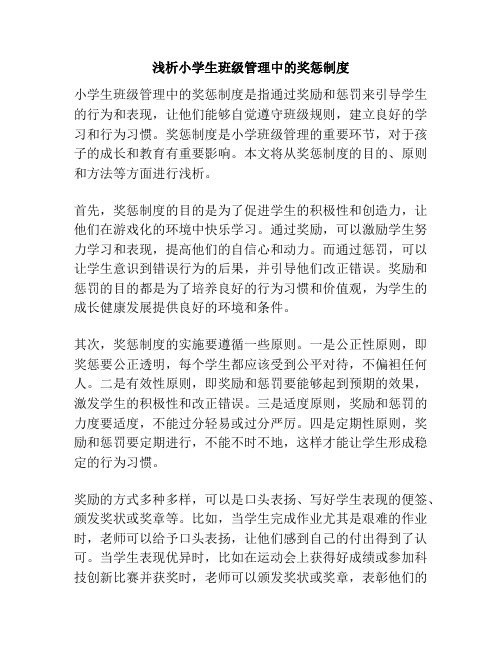 浅析小学生班级管理中的奖惩制度

小学生班级管理中的奖惩制度是指通过奖励和惩罚来引导学生的行为和表现，让他们能够自觉遵守班级规则，建立良好的学习和行为习惯。奖惩制度是小学班级管理的重要环节，对于孩子的成长和教育有重要影响。本文将从奖惩制度的目的、原则和方法等方面进行浅析。

首先，奖惩制度的目的是为了促进学生的积极性和创造力，让他们在游戏化的环境中快乐学习。通过奖励，可以激励学生努力学习和表现，提高他们的自信心和动力。而通过惩罚，可以让学生意识到错误行为的后果，并引导他们改正错误。奖励和惩罚的目的都是为了培养良好的行为习惯和价值观，为学生的成长健康发展提供良好的环境和条件。

其次，奖惩制度的实施要遵循一些原则。一是公正性原则，即奖惩要公正透明，每个学生都应该受到公平对待，不偏袒任何人。二是有效性原则，即奖励和惩罚要能够起到预期的效果，激发学生的积极性和改正错误。三是适度原则，奖励和惩罚的力度要适度，不能过分轻易或过分严厉。四是定期性原则，奖励和惩罚要定期进行，不能不时不地，这样才能让学生形成稳定的行为习惯。

奖励的方式多种多样，可以是口头表扬、写好学生表现的便签、颁发奖状或奖章等。比如，当学生完成作业尤其是艰难的作业时，老师可以给予口头表扬，让他们感到自己的付出得到了认可。当学生表现优异时，比如在运动会上获得好成绩或参加科技创新比赛并获奖时，老师可以颁发奖状或奖章，表彰他们的